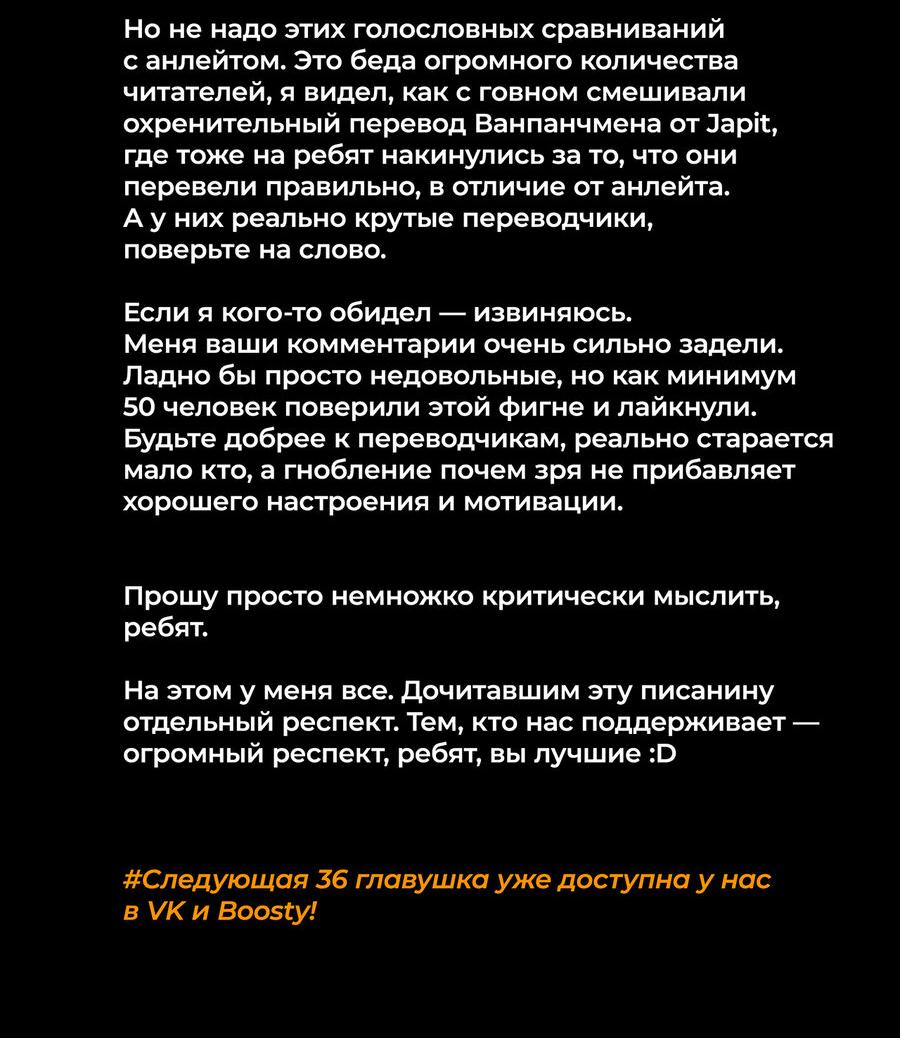 Но не надо этих голословных сравниваний с анлейтом. Это беда огромного количества читателей, я видел, как с говном смешивали охренительный перевод Ванпанчмена от Japit, где тоже на ребят накинулись за то, что они перевели правильно, в отличие от анлейта. А у них реально крутые переводчики, поверьте на слово.

Если я кого-то обидел — извиняюсь. Меня ваши комментарии очень сильно задели. Ладно бы просто недовольные, но как минимум 50 человек поверили этой фигне и лайкнули. Будьте добрее к переводчикам, реально старается мало кто, а гнобление почем зря не прибавляет хорошего настроения и мотивации.

Прошу просто немножко критически мыслить, ребят.

На этом у меня все. Дочитавшим эту писанину отдельный респект. Тем, кто нас поддерживает — огромный респект, ребят, вы лучшие :D

#Следующая 36 главушка уже доступна у нас в VK и Boosty!